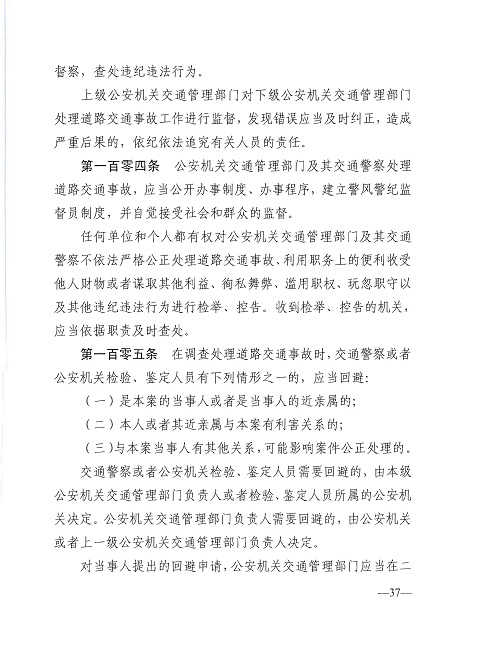 督察，查处违纪违法行为。

上级公安机关交通管理部门对下级公安机关交通管理部门处理道路交通事故工作进行监督，发现错误应当及时纠正，造成严重后果的，依纪依法追究有关人员的责任。

第一百零四条　公安机关交通管理部门及其交通警察处理道路交通事故，应当公开办事制度、办事程序，建立警风警纪监督员制度，并自觉接受社会和群众的监督。

任何单位和个人都有权对公安机关交通管理部门及其交通警察不依法严格公正处理道路交通事故、利用职务上的便利收受他人财物或者谋取其他利益、徇私舞弊、滥用职权、玩忽职守以及其他违纪违法行为进行检举、控告。收到检举、控告的机关，应当依据职责及时查处。

第一百零五条　在调查处理道路交通事故时，交通警察或者公安机关检验、鉴定人员有下列情形之一的，应当回避：

（一）是本案的当事人或者是当事人的近亲属的；

（二）本人或者其近亲属与本案有利害关系的；

（三）与本案当事人有其他关系，可能影响案件公正处理的。

交通警察或者公安机关检验、鉴定人员需要回避的，由本级公安机关交通管理部门负责人或者检验、鉴定人员所属的公安机关决定。公安机关交通管理部门负责人需要回避的，由公安机关或者上一级公安机关交通管理部门负责人决定。

对当事人提出的回避申请，公安机关交通管理部门应当在二

—37—